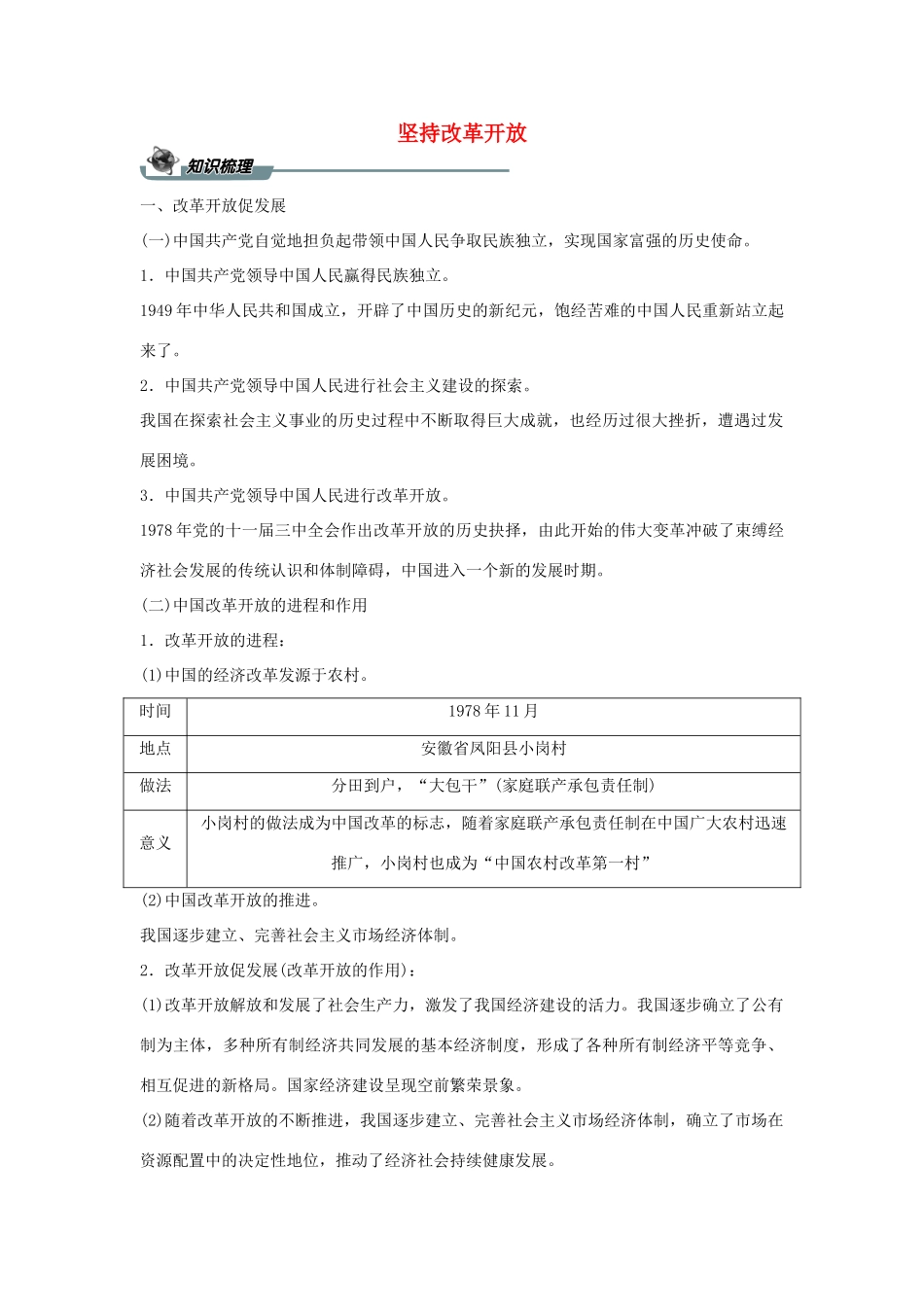 坚持改革开放

知识梳理

一、改革开放促发展

(一)中国共产党自觉地担负起带领中国人民争取民族独立，实现国家富强的历史使命。

1．中国共产党领导中国人民赢得民族独立。

1949年中华人民共和国成立，开辟了中国历史的新纪元，饱经苦难的中国人民重新站立起来了。

2．中国共产党领导中国人民进行社会主义建设的探索。

我国在探索社会主义事业的历史过程中不断取得巨大成就，也经历过很大挫折，遭遇过发展困境。

3．中国共产党领导中国人民进行改革开放。

1978年党的十一届三中全会作出改革开放的历史抉择，由此开始的伟大变革冲破了束缚经济社会发展的传统认识和体制障碍，中国进入一个新的发展时期。

(二)中国改革开放的进程和作用

1．改革开放的进程：

(1)中国的经济改革发源于农村。

| 时间 | 1978年11月 |
|---|---|
| 地点 | 安徽省凤阳县小岗村 |
| 做法 | 分田到户，“大包干”(家庭联产承包责任制) |
| 意义 | 小岗村的做法成为中国改革的标志，随着家庭联产承包责任制在中国广大农村迅速推广，小岗村也成为“中国农村改革第一村” |

(2)中国改革开放的推进。

我国逐步建立、完善社会主义市场经济体制。

2．改革开放促发展(改革开放的作用)：

(1)改革开放解放和发展了社会生产力，激发了我国经济建设的活力。我国逐步确立了公有制为主体，多种所有制经济共同发展的基本经济制度，形成了各种所有制经济平等竞争、相互促进的新格局。国家经济建设呈现空前繁荣景象。

(2)随着改革开放的不断推进，我国逐步建立、完善社会主义市场经济体制，确立了市场在资源配置中的决定性地位，推动了经济社会持续健康发展。